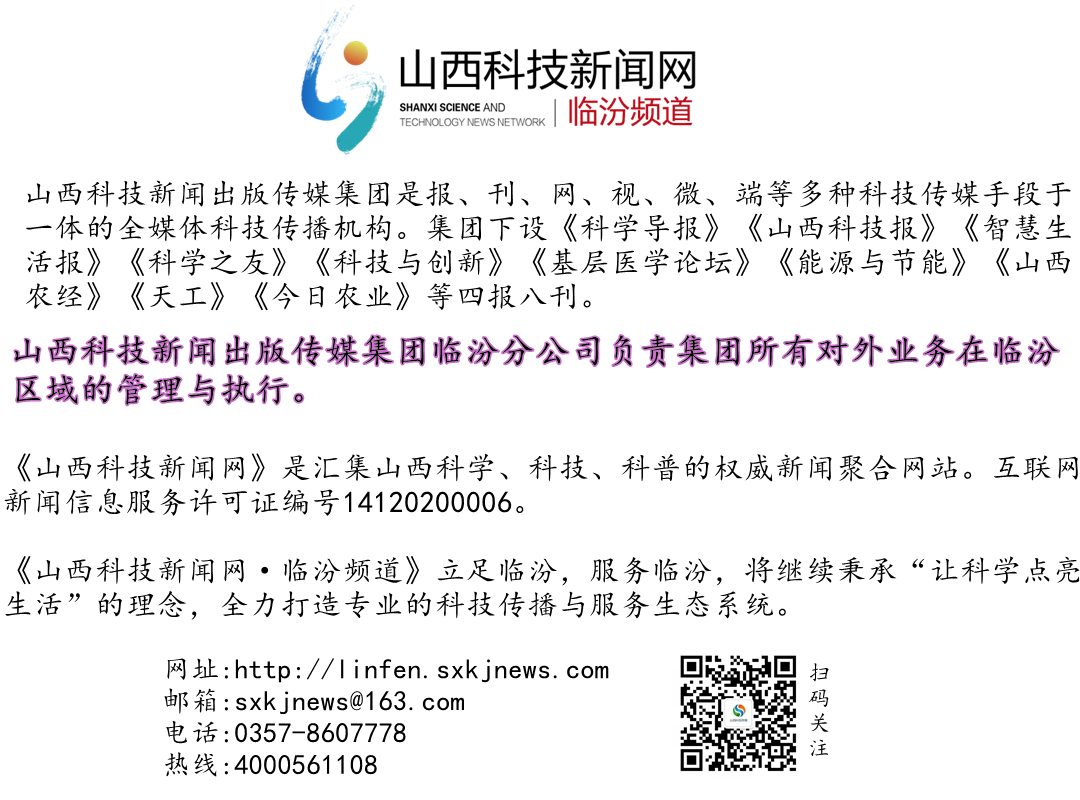 山西科技新闻网
SHANXI SCIENCE AND TECHNOLOGY NEWS NETWORK
临汾频道

山西科技新闻出版传媒集团是报、刊、网、视、微、端等多种科技传媒手段于一体的全媒体科技传播机构。集团下设《科学导报》《山西科技报》《智慧生活报》《科学之友》《科技与创新》《基层医学论坛》《能源与节能》《山西农经》《天工》《今日农业》等四报八刊。

山西科技新闻出版传媒集团临汾分公司负责集团所有对外业务在临汾区域的管理与执行。

《山西科技新闻网》是汇集山西科学、科技、科普的权威新闻聚合网站。互联网新闻信息服务许可证编号14120200006。

《山西科技新闻网·临汾频道》立足临汾，服务临汾，将继续秉承“让科学点亮生活”的理念，全力打造专业的科技传播与服务生态系统。

网址:http://linfen.sxkjnews.com
邮箱:sxkjnews@163.com
电话:0357-8607778
热线:4000561108

扫码关注